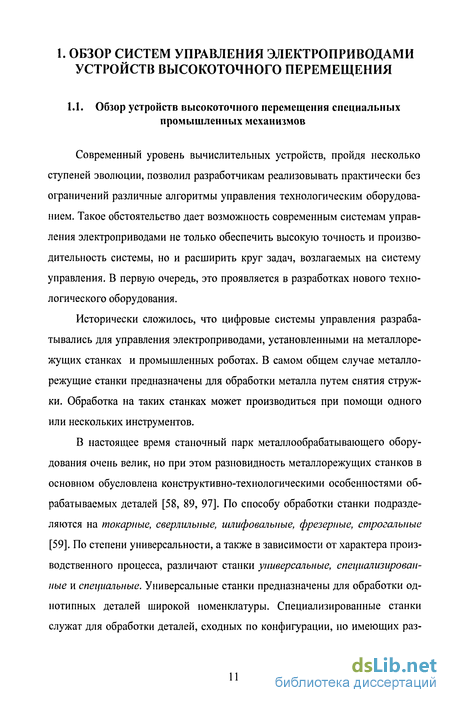 1. ОБЗОР СИСТЕМ УПРАВЛЕНИЯ ЭЛЕКТРОПРИВОДАМИ УСТРОЙСТВ ВЫСОКОТОЧНОГО ПЕРЕМЕЩЕНИЯ

1.1. Обзор устройств высокоточного перемещения специальных промышленных механизмов

Современный уровень вычислительных устройств, пройдя несколько ступеней эволюции, позволил разработчикам реализовывать практически без ограничений различные алгоритмы управления технологическим оборудованием. Такое обстоятельство дает возможность современным системам управления электроприводами не только обеспечить высокую точность и производительность системы, но и расширить круг задач, возлагаемых на систему управления. В первую очередь, это проявляется в разработках нового технологического оборудования.

Исторически сложилось, что цифровые системы управления разрабатывались для управления электроприводами, установленными на металлорежущих станках и промышленных роботах. В самом общем случае металлорежущие станки предназначены для обработки металла путем снятия стружки. Обработка на таких станках может производиться при помощи одного или нескольких инструментов.

В настоящее время станочный парк металлообрабатывающего оборудования очень велик, но при этом разновидность металлорежущих станков в основном обусловлена конструктивно-технологическими особенностями обрабатываемых деталей [58, 89, 97]. По способу обработки станки подразделяются на токарные, сверлильные, шлифовальные, фрезерные, строгальные [59]. По степени универсальности, а также в зависимости от характера производственного процесса, различают станки универсальные, специализированные и специальные. Универсальные станки предназначены для обработки однотипных деталей широкой номенклатуры. Специализированные станки служат для обработки деталей, сходных по конфигурации, но имеющих раз-

11

dsLib.net
библиотека диссертаций